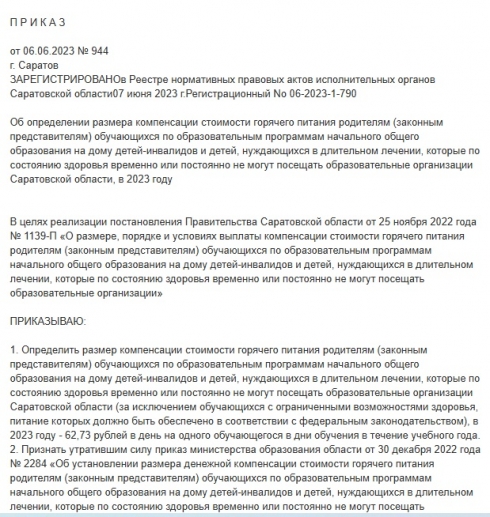 П Р И К А З

от 06.06.2023 № 944
г. Саратов
ЗАРЕГИСТРИРОВАНОв Реестре нормативных правовых актов исполнительных органов Саратовской области07 июня 2023 г.Регистрационный No 06-2023-1-790

Об определении размера компенсации стоимости горячего питания родителям (законным представителям) обучающихся по образовательным программам начального общего образования на дому детей-инвалидов и детей, нуждающихся в длительном лечении, которые по состоянию здоровья временно или постоянно не могут посещать образовательные организации Саратовской области, в 2023 году

В целях реализации постановления Правительства Саратовской области от 25 ноября 2022 года № 1139-П «О размере, порядке и условиях выплаты компенсации стоимости горячего питания родителям (законным представителям) обучающихся по образовательным программам начального общего образования на дому детей-инвалидов и детей, нуждающихся в длительном лечении, которые по состоянию здоровья временно или постоянно не могут посещать образовательные организации»

ПРИКАЗЫВАЮ:

1. Определить размер компенсации стоимости горячего питания родителям (законным представителям) обучающихся по образовательным программам начального общего образования на дому детей-инвалидов и детей, нуждающихся в длительном лечении, которые по состоянию здоровья временно или постоянно не могут посещать образовательные организации Саратовской области (за исключением обучающихся с ограниченными возможностями здоровья, питание которых должно быть обеспечено в соответствии с федеральным законодательством), в 2023 году - 62,73 рублей в день на одного обучающегося в дни обучения в течение учебного года.
2. Признать утратившим силу приказ министерства образования области от 30 декабря 2022 года № 2284 «Об установлении размера денежной компенсации стоимости горячего питания родителям (законным представителям) обучающихся по образовательным программам начального общего образования на дому детей-инвалидов и детей, нуждающихся в длительном лечении, которые по состоянию здоровья временно или постоянно не могут посещать